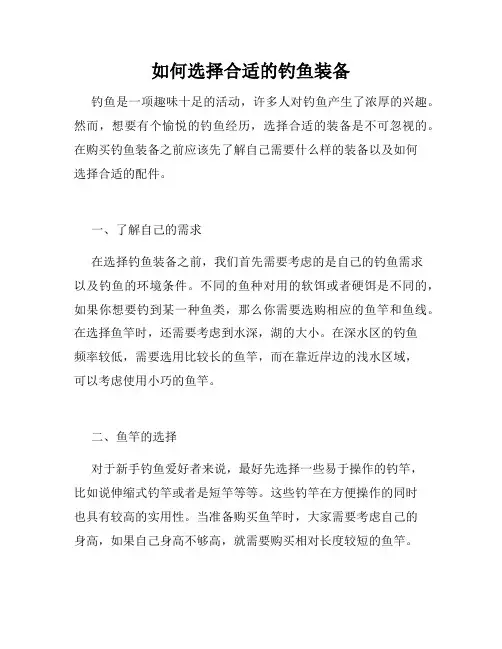 如何选择合适的钓鱼装备

钓鱼是一项趣味十足的活动，许多人对钓鱼产生了浓厚的兴趣。然而，想要有个愉悦的钓鱼经历，选择合适的装备是不可忽视的。在购买钓鱼装备之前应该先了解自己需要什么样的装备以及如何选择合适的配件。

一、了解自己的需求

在选择钓鱼装备之前，我们首先需要考虑的是自己的钓鱼需求以及钓鱼的环境条件。不同的鱼种对用的软饵或者硬饵是不同的，如果你想要钓到某一种鱼类，那么你需要选购相应的鱼竿和鱼线。在选择鱼竿时，还需要考虑到水深，湖的大小。在深水区的钓鱼频率较低，需要选用比较长的鱼竿，而在靠近岸边的浅水区域，可以考虑使用小巧的鱼竿。

二、鱼竿的选择

对于新手钓鱼爱好者来说，最好先选择一些易于操作的钓竿，比如说伸缩式钓竿或者是短竿等等。这些钓竿在方便操作的同时也具有较高的实用性。当准备购买鱼竿时，大家需要考虑自己的身高，如果自己身高不够高，就需要购买相对长度较短的鱼竿。